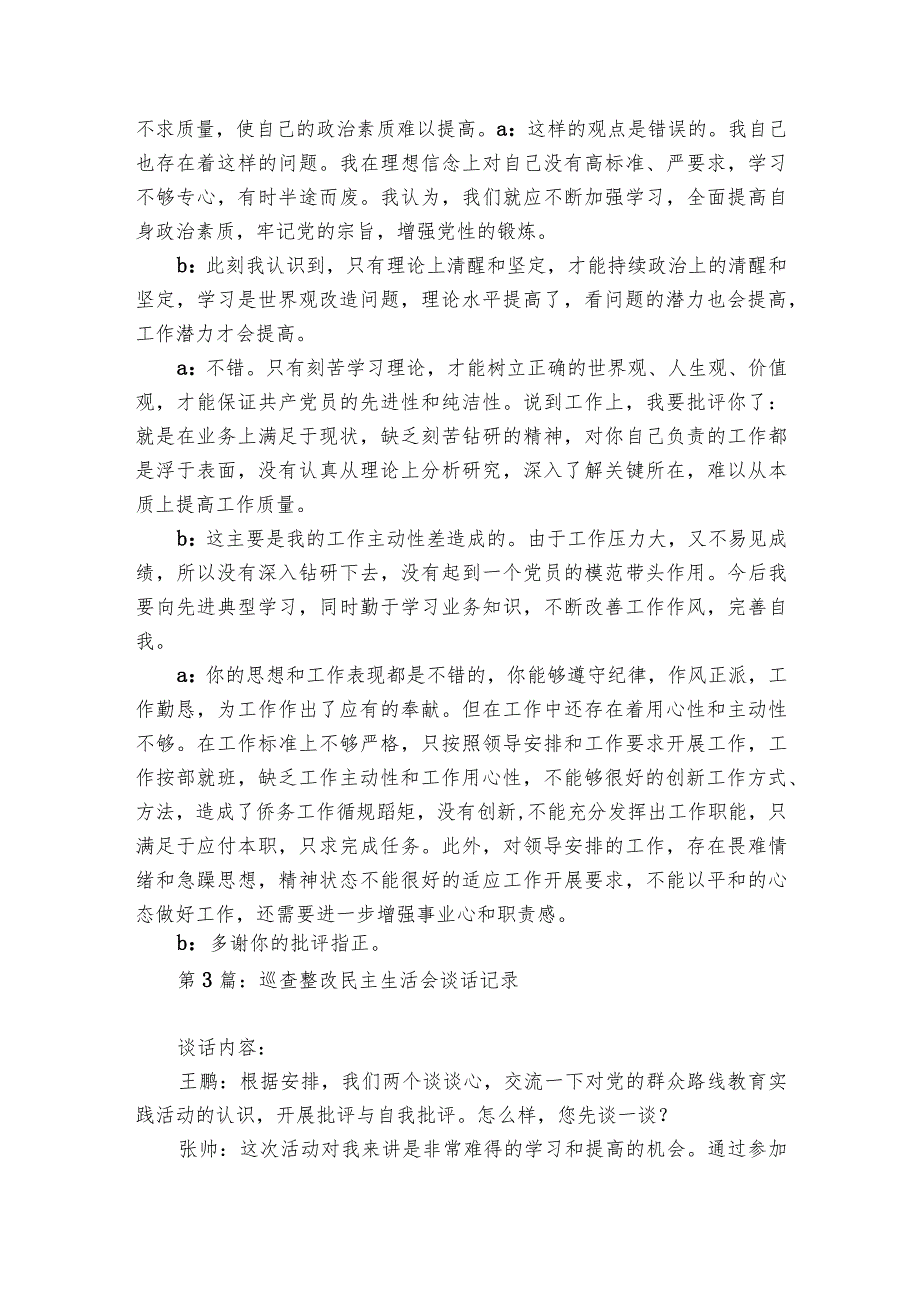 不求质量，使自己的政治素质难以提高。a：这样的观点是错误的。我自己也存在着这样的问题。我在理想信念上对自己没有高标准、严要求，学习不够专心，有时半途而废。我认为，我们就应不断加强学习，全面提高自身政治素质，牢记党的宗旨，增强党性的锻炼。

b：此刻我认识到，只有理论上清醒和坚定，才能持续政治上的清醒和坚定，学习是世界观改造问题，理论水平提高了，看问题的潜力也会提高，工作潜力才会提高。

a：不错。只有刻苦学习理论，才能树立正确的世界观、人生观、价值观，才能保证共产党员的先进性和纯洁性。说到工作上，我要批评你了：就是在业务上满足于现状，缺乏刻苦钻研的精神，对你自己负责的工作都是浮于表面，没有认真从理论上分析研究，深入了解关键所在，难以从本质上提高工作质量。

b：这主要是我的工作主动性差造成的。由于工作压力大，又不易见成绩，所以没有深入钻研下去，没有起到一个党员的模范带头作用。今后我要向先进典型学习，同时勤于学习业务知识，不断改善工作作风，完善自我。

a：你的思想和工作表现都是不错的，你能够遵守纪律，作风正派，工作勤恳，为工作作出了应有的奉献。但在工作中还存在着用心性和主动性不够。在工作标准上不够严格，只按照领导安排和工作要求开展工作，工作按部就班，缺乏工作主动性和工作用心性，不能够很好的创新工作方式、方法，造成了侨务工作循规蹈矩，没有创新,不能充分发挥出工作职能，只满足于应付本职，只求完成任务。此外，对领导安排的工作，存在畏难情绪和急躁思想，精神状态不能很好的适应工作开展要求，不能以平和的心态做好工作，还需要进一步增强事业心和职责感。

b：多谢你的批评指正。

第3篇：巡查整改民主生活会谈话记录

谈话内容：

王鹏：根据安排，我们两个谈谈心，交流一下对党的群众路线教育实践活动的认识，开展批评与自我批评。怎么样，您先谈一谈？

张帅：这次活动对我来讲是非常难得的学习和提高的机会。通过参加